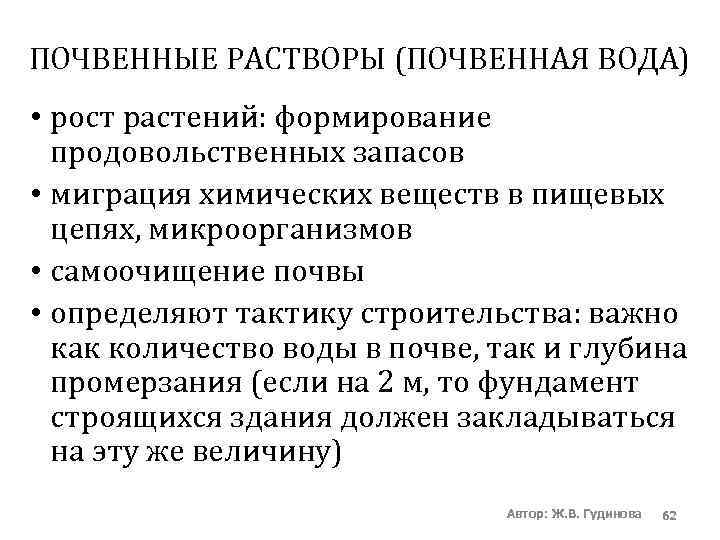 ПОЧВЕННЫЕ РАСТВОРЫ (ПОЧВЕННАЯ ВОДА)

• рост растений: формирование продовольственных запасов
• миграция химических веществ в пищевых цепях, микроорганизмов
• самоочищение почвы
• определяют тактику строительства: важно как количество воды в почве, так и глубина промерзания (если на 2 м, то фундамент строящихся здания должен закладываться на эту же величину)

Автор: Ж.В. Гудинова 62